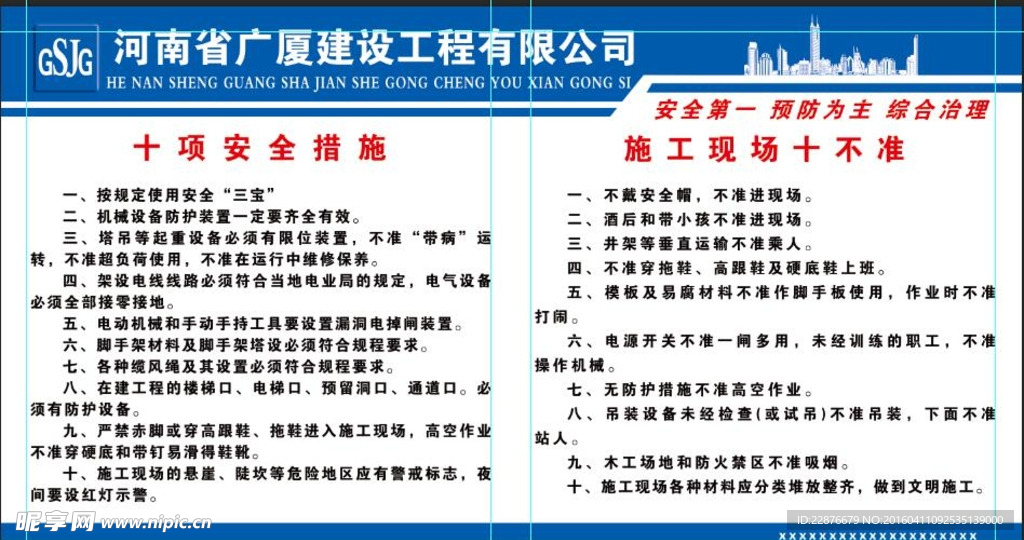 GSJG 河南省广厦建设工程有限公司
HE NAN SHENG GUANG SHA JIAN SHE GONG CHENG YOU XIAN GONG SI

安全第一 预防为主 综合治理

十项安全措施

一、按规定使用安全“三宝”
二、机械设备防护装置一定要齐全有效。
三、塔吊等起重设备必须有限位装置，不准“带病”运转，不准超负荷使用，不准在运行中维修保养。
四、架设电线线路必须符合当地电业局的规定，电气设备必须全部接零接地。
五、电动机械和手动手持工具要设置漏洞电掉闸装置。
六、脚手架材料及脚手架搭设必须符合规程要求。
七、各种缆风绳及其设置必须符合规程要求。
八、在建工程的楼梯口、电梯口、预留洞口、通道口。必须有防护设备。
九、严禁赤脚或穿高跟鞋、拖鞋进入施工现场，高空作业不准穿硬底和带钉易滑得鞋靴。
十、施工现场的悬崖、陡坎等危险地区应有警戒标志，夜间要设红灯示警。

施工现场十不准

一、不戴安全帽，不准进现场。
二、酒后和带小孩不准进现场。
三、井架等垂直运输不准乘人。
四、不准穿拖鞋、高跟鞋及硬底鞋上班。
五、模板及易腐材料不准作脚手板使用，作业时不准打闹。
六、电源开关不准一闸多用，未经训练的职工，不准操作机械。
七、无防护措施不准高空作业。
八、吊装设备未经检查(或试吊)不准吊装，下面不准站人。
九、木工场地和防火禁区不准吸烟。
十、施工现场各种材料应分类堆放整齐，做到文明施工。

昵享网 www.nipic.cn
ID:22876679 NO:20160411092535139000